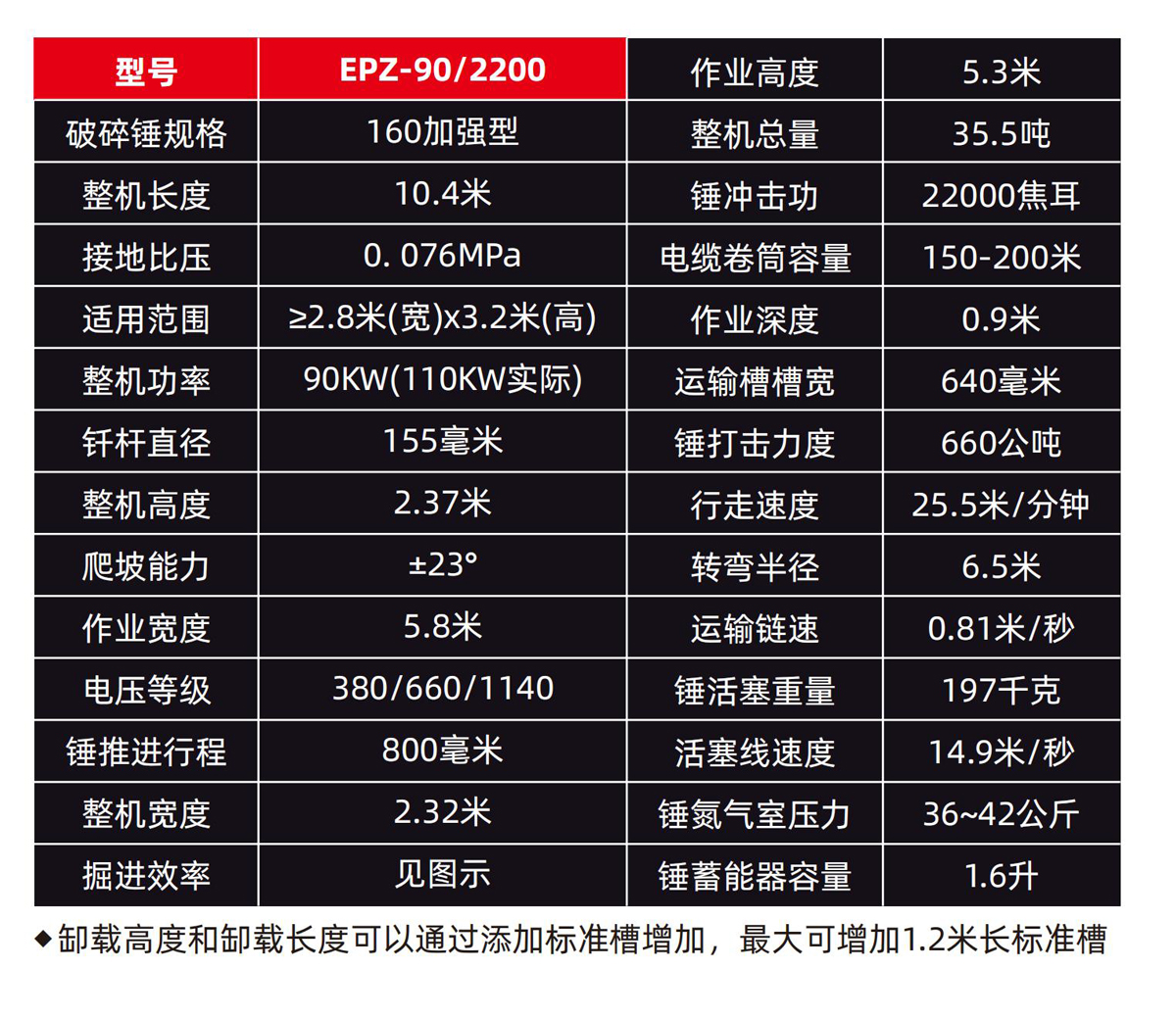 | 型号 | EPZ-90/2200 | 作业高度 | 5.3米 |
|---|---|---|---|
| 破碎锤规格 | 160加强型 | 整机总量 | 35.5吨 |
| 整机长度 | 10.4米 | 锤冲击功 | 22000焦耳 |
| 接地比压 | 0. 076MPa | 电缆卷筒容量 | 150-200米 |
| 适用范围 | ≥2.8米(宽)x3.2米(高) | 作业深度 | 0.9米 |
| 整机功率 | 90KW(110KW实际) | 运输槽槽宽 | 640毫米 |
| 钎杆直径 | 155毫米 | 锤打击力度 | 660公吨 |
| 整机高度 | 2.37米 | 行走速度 | 25.5米/分钟 |
| 爬坡能力 | ±23° | 转弯半径 | 6.5米 |
| 作业宽度 | 5.8米 | 运输链速 | 0.81米/秒 |
| 电压等级 | 380/660/1140 | 锤活塞重量 | 197千克 |
| 锤推进行程 | 800毫米 | 活塞线速度 | 14.9米/秒 |
| 整机宽度 | 2.32米 | 锤氮气室压力 | 36~42公斤 |
| 掘进效率 | 见图示 | 锤蓄能器容量 | 1.6升 |

◆卸载高度和卸载长度可以通过添加标准槽增加，最大可增加1.2米长标准槽